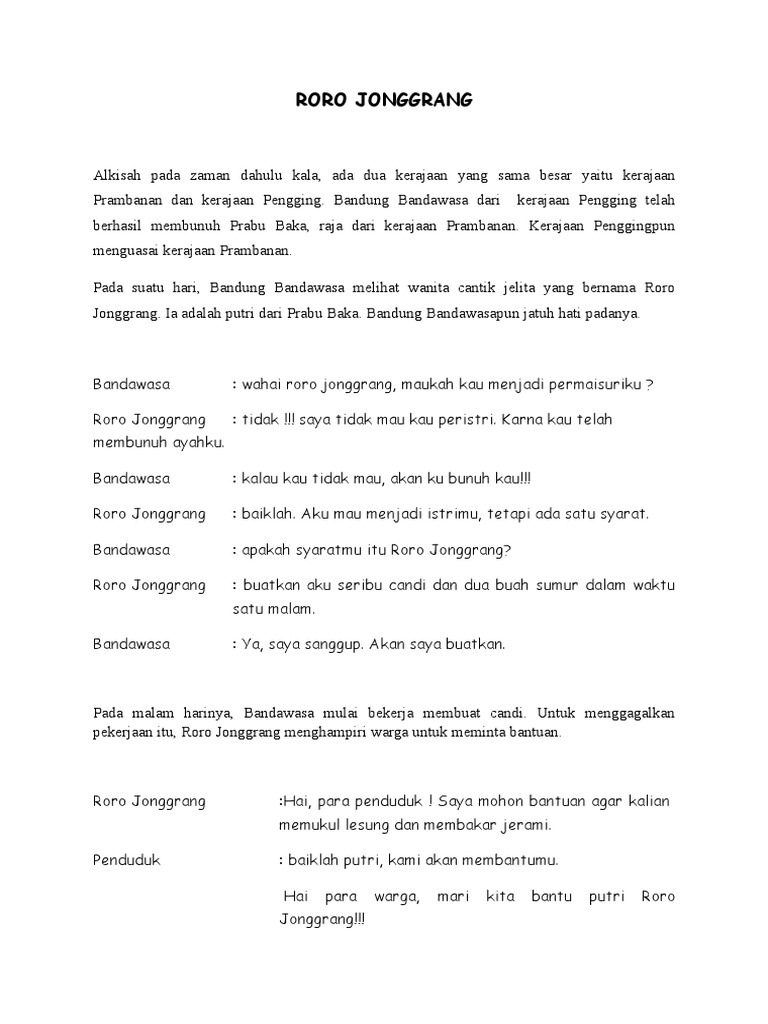 RORO JONGGRANG

Alkisah pada zaman dahulu kala, ada dua kerajaan yang sama besar yaitu kerajaan Prambanan dan kerajaan Pengging. Bandung Bandawasa dari kerajaan Pengging telah berhasil membunuh Prabu Baka, raja dari kerajaan Prambanan. Kerajaan Penggingpun menguasai kerajaan Prambanan.

Pada suatu hari, Bandung Bandawasa melihat wanita cantik jelita yang bernama Roro Jonggrang. Ia adalah putri dari Prabu Baka. Bandung Bandawasapun jatuh hati padanya.

Bandawasa : wahai roro jonggrang, maukah kau menjadi permaisuriku ?

Roro Jonggrang : tidak !!! saya tidak mau kau peristri. Karna kau telah membunuh ayahku.

Bandawasa : kalau kau tidak mau, akan ku bunuh kau!!!

Roro Jonggrang : baiklah. Aku mau menjadi istrimu, tetapi ada satu syarat.

Bandawasa : apakah syaratmu itu Roro Jonggrang?

Roro Jonggrang : buatkan aku seribu candi dan dua buah sumur dalam waktu satu malam.

Bandawasa : Ya, saya sanggup. Akan saya buatkan.

Pada malam harinya, Bandawasa mulai bekerja membuat candi. Untuk menggagalkan pekerjaan itu, Roro Jonggrang menghampiri warga untuk meminta bantuan.

Roro Jonggrang :Hai, para penduduk ! Saya mohon bantuan agar kalian memukul lesung dan membakar jerami.

Penduduk : baiklah putri, kami akan membantumu.

Hai para warga, mari kita bantu putri Roro Jonggrang!!!